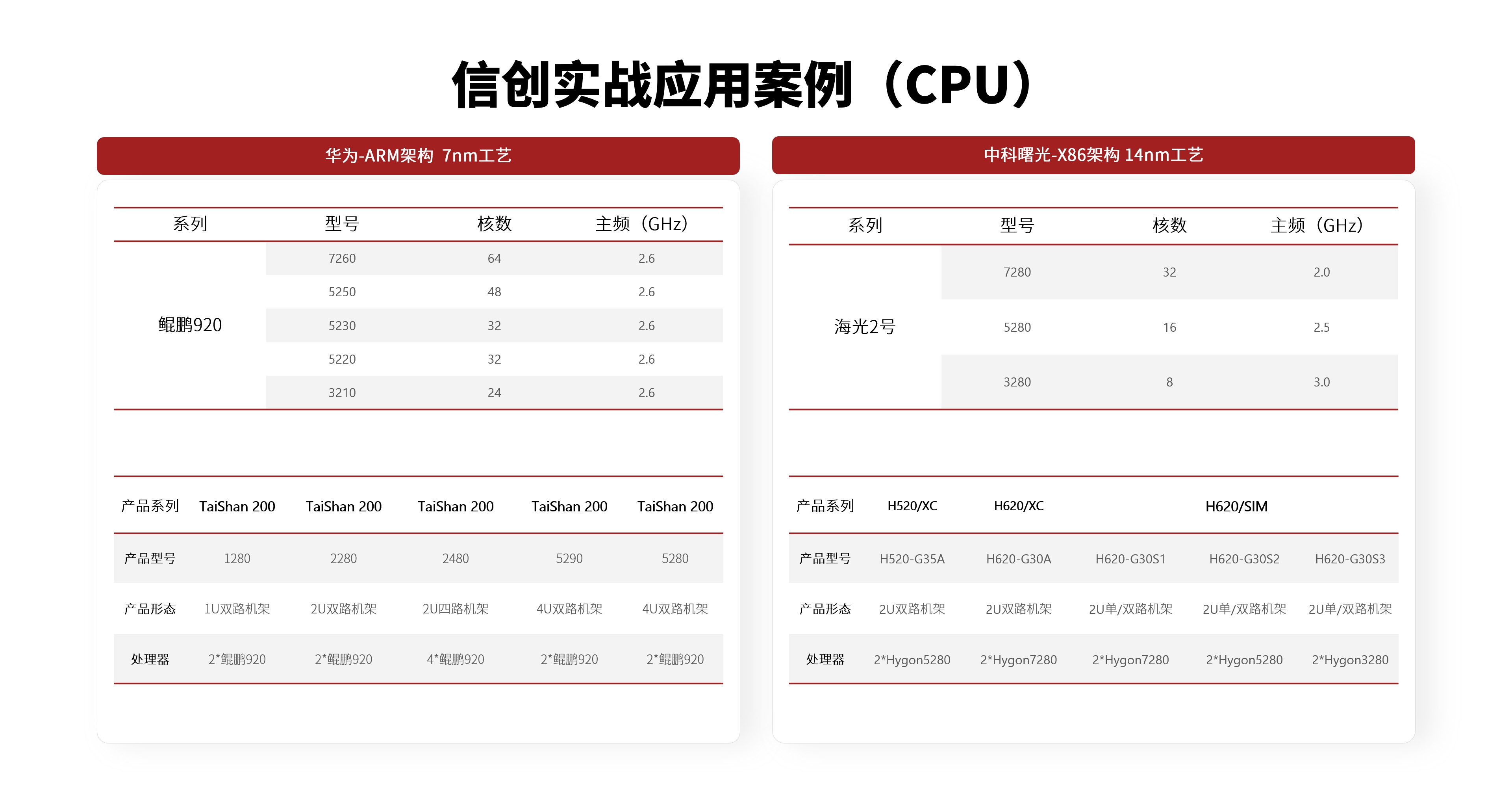 信创实战应用案例（CPU）

华为-ARM架构 7nm工艺

| 系列 | 型号 | 核数 | 主频（GHz） |
|---|---|---|---|
| 鲲鹏920 | 7260 | 64 | 2.6 |
| | 5250 | 48 | 2.6 |
| | 5230 | 32 | 2.6 |
| | 5220 | 32 | 2.6 |
| | 3210 | 24 | 2.6 |

| 产品系列 | TaiShan 200 | TaiShan 200 | TaiShan 200 | TaiShan 200 | TaiShan 200 |
|---|---|---|---|---|---|
| 产品型号 | 1280 | 2280 | 2480 | 5290 | 5280 |
| 产品形态 | 1U双路机架 | 2U双路机架 | 2U四路机架 | 4U双路机架 | 4U双路机架 |
| 处理器 | 2*鲲鹏920 | 2*鲲鹏920 | 4*鲲鹏920 | 2*鲲鹏920 | 2*鲲鹏920 |

中科曙光-X86架构 14nm工艺

| 系列 | 型号 | 核数 | 主频（GHz） |
|---|---|---|---|
| 海光2号 | 7280 | 32 | 2.0 |
| | 5280 | 16 | 2.5 |
| | 3280 | 8 | 3.0 |

| 产品系列 | H520/XC | H620/XC | H620/SIM | | |
|---|---|---|---|---|---|
| 产品型号 | H520-G35A | H620-G30A | H620-G30S1 | H620-G30S2 | H620-G30S3 |
| 产品形态 | 2U双路机架 | 2U双路机架 | 2U单/双路机架 | 2U单/双路机架 | 2U单/双路机架 |
| 处理器 | 2*Hygon5280 | 2*Hygon7280 | 2*Hygon7280 | 2*Hygon5280 | 2*Hygon3280 |